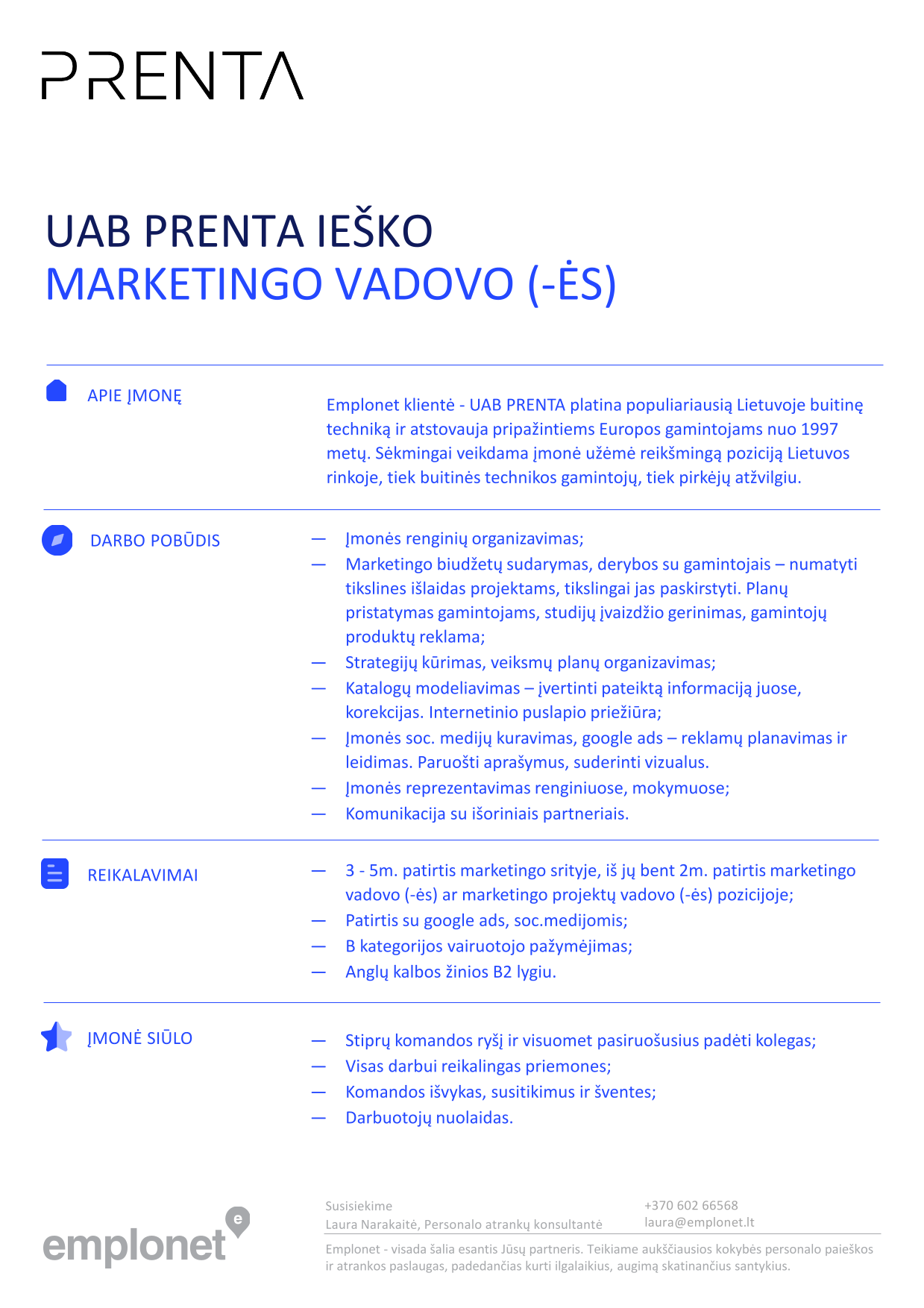 PRENTA

UAB PRENTA IEŠKO
MARKETINGO VADOVO (-ĖS)

APIE ĮMONĘ

Emplonet klientė - UAB PRENTA platina populiariausią Lietuvoje buitinę techniką ir atstovauja pripažintiems Europos gamintojams nuo 1997 metų. Sėkmingai veikdama įmonė užėmė reikšmingą poziciją Lietuvos rinkoje, tiek buitinės technikos gamintojų, tiek pirkėjų atžvilgiu.

DARBO POBŪDIS

— Įmonės renginių organizavimas;
— Marketingo biudžetų sudarymas, derybos su gamintojais – numatyti tikslines išlaidas projektams, tikslingai jas paskirstyti. Planų pristatymas gamintojams, studijų įvaizdžio gerinimas, gamintojų produktų reklama;
— Strategijų kūrimas, veiksmų planų organizavimas;
— Katalogų modeliavimas – įvertinti pateiktą informaciją juose, korekcijas. Internetinio puslapio priežiūra;
— Įmonės soc. medijų kuravimas, google ads – reklamų planavimas ir leidimas. Paruošti aprašymus, suderinti vizualus.
— Įmonės reprezentavimas renginiuose, mokymuose;
— Komunikacija su išoriniais partneriais.

REIKALAVIMAI

— 3 - 5m. patirtis marketingo srityje, iš jų bent 2m. patirtis marketingo vadovo (-ės) ar marketingo projektų vadovo (-ės) pozicijoje;
— Patirtis su google ads, soc.medijomis;
— B kategorijos vairuotojo pažymėjimas;
— Anglų kalbos žinios B2 lygiu.

ĮMONĖ SIŪLO

— Stiprų komandos ryšį ir visuomet pasiruošusius padėti kolegas;
— Visas darbui reikalingas priemones;
— Komandos išvykas, susitikimus ir šventes;
— Darbuotojų nuolaidas.

emplonet e

Susisiekime
Laura Narakaitė, Personalo atrankų konsultantė

+370 602 66568
laura@emplonet.lt

Emplonet - visada šalia esantis Jūsų partneris. Teikiame aukščiausios kokybės personalo paieškos ir atrankos paslaugas, padedančias kurti ilgalaikius, augimą skatinančius santykius.